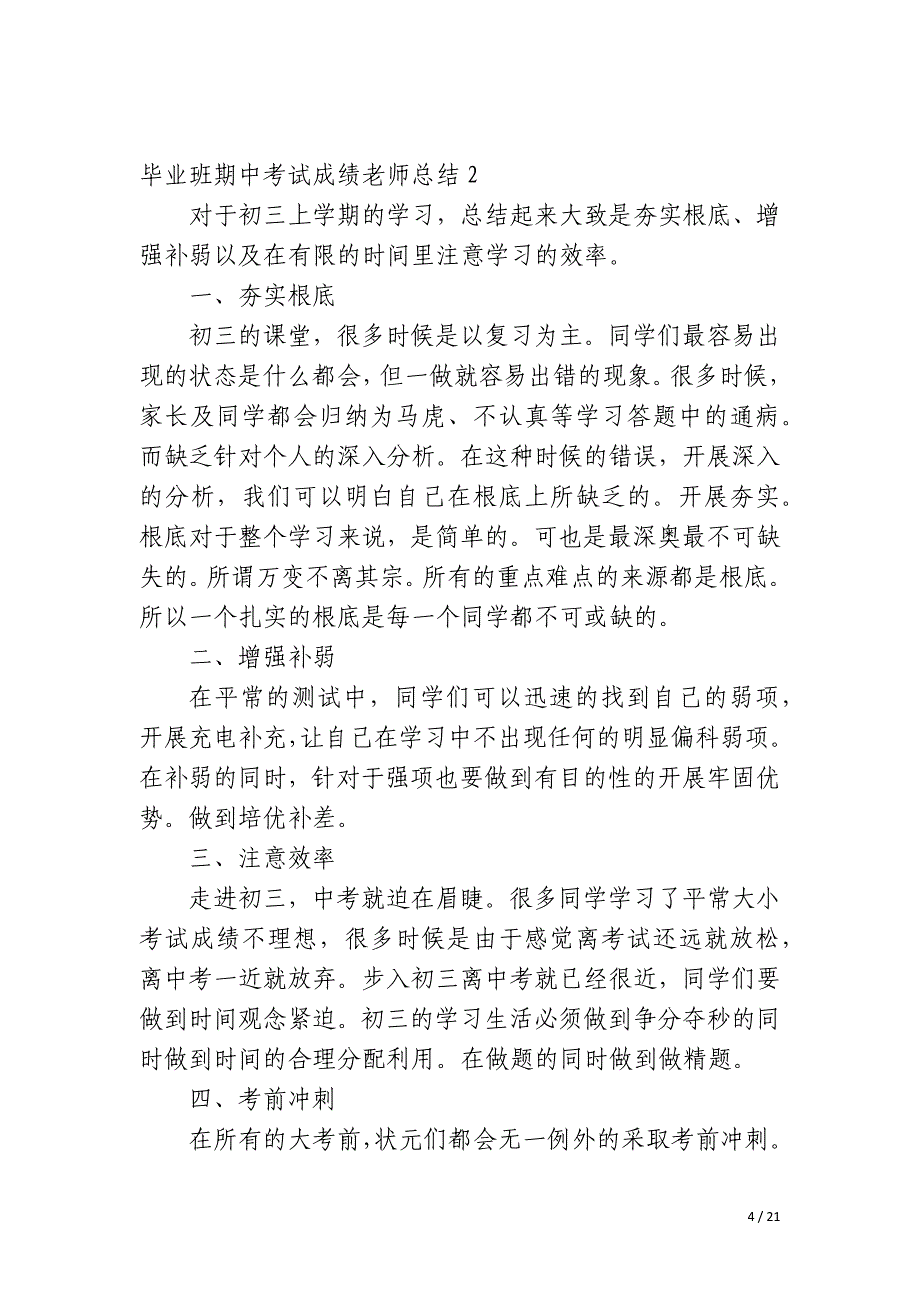 毕业班期中考试成绩老师总结 2

对于初三上学期的学习，总结起来大致是夯实根底、增强补弱以及在有限的时间里注意学习的效率。

一、夯实根底

初三的课堂，很多时候是以复习为主。同学们最容易出现的状态是什么都会，但一做就容易出错的现象。很多时候，家长及同学都会归纳为马虎、不认真等学习答题中的通病。而缺乏针对个人的深入分析。在这种时候的错误，开展深入的分析，我们可以明白自己在根底上所缺乏的。开展夯实。根底对于整个学习来说，是简单的。可也是最深奥最不可缺失的。所谓万变不离其宗。所有的重点难点的来源都是根底。所以一个扎实的根底是每一个同学都不可或缺的。

二、增强补弱

在平常的测试中，同学们可以迅速的找到自己的弱项，开展充电补充，让自己在学习中不出现任何的明显偏科弱项。在补弱的同时，针对于强项也要做到有目的性的开展牢固优势。做到培优补差。

三、注意效率

走进初三，中考就迫在眉睫。很多同学学习了平常大小考试成绩不理想，很多时候是由于感觉离考试还远就放松，离中考一近就放弃。步入初三离中考就已经很近，同学们要做到时间观念紧迫。初三的学习生活必须做到争分夺秒的同时做到时间的合理分配利用。在做题的同时做到做精题。

四、考前冲刺

在所有的大考前，状元们都会无一例外的采取考前冲刺。

4 / 21